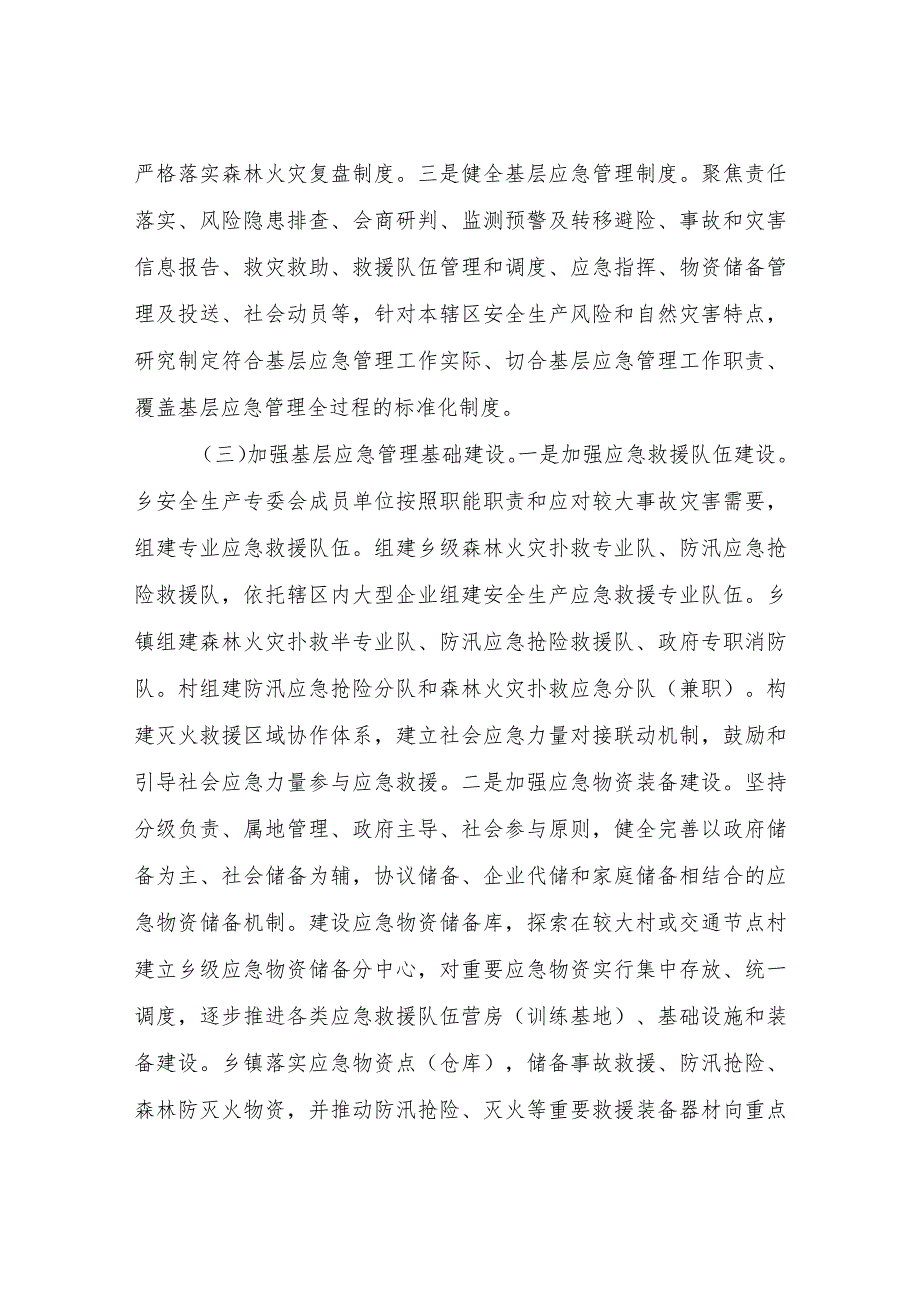 严格落实森林火灾复盘制度。三是健全基层应急管理制度。聚焦责任落实、风险隐患排查、会商研判、监测预警及转移避险、事故和灾害信息报告、救灾救助、救援队伍管理和调度、应急指挥、物资储备管理及投送、社会动员等，针对本辖区安全生产风险和自然灾害特点，研究制定符合基层应急管理工作实际、切合基层应急管理工作职责、覆盖基层应急管理全过程的标准化制度。

（三）加强基层应急管理基础建设。一是加强应急救援队伍建设。乡安全生产专委会成员单位按照职能职责和应对较大事故灾害需要，组建专业应急救援队伍。组建乡级森林火灾扑救专业队、防汛应急抢险救援队，依托辖区内大型企业组建安全生产应急救援专业队伍。乡镇组建森林火灾扑救半专业队、防汛应急抢险救援队、政府专职消防队。村组建防汛应急抢险分队和森林火灾扑救应急分队（兼职）。构建灭火救援区域协作体系，建立社会应急力量对接联动机制，鼓励和引导社会应急力量参与应急救援。二是加强应急物资装备建设。坚持分级负责、属地管理、政府主导、社会参与原则，健全完善以政府储备为主、社会储备为辅，协议储备、企业代储和家庭储备相结合的应急物资储备机制。建设应急物资储备库，探索在较大村或交通节点村建立乡级应急物资储备分中心，对重要应急物资实行集中存放、统一调度，逐步推进各类应急救援队伍营房（训练基地）、基础设施和装备建设。乡镇落实应急物资点（仓库），储备事故救援、防汛抢险、森林防灭火物资，并推动防汛抢险、灭火等重要救援装备器材向重点